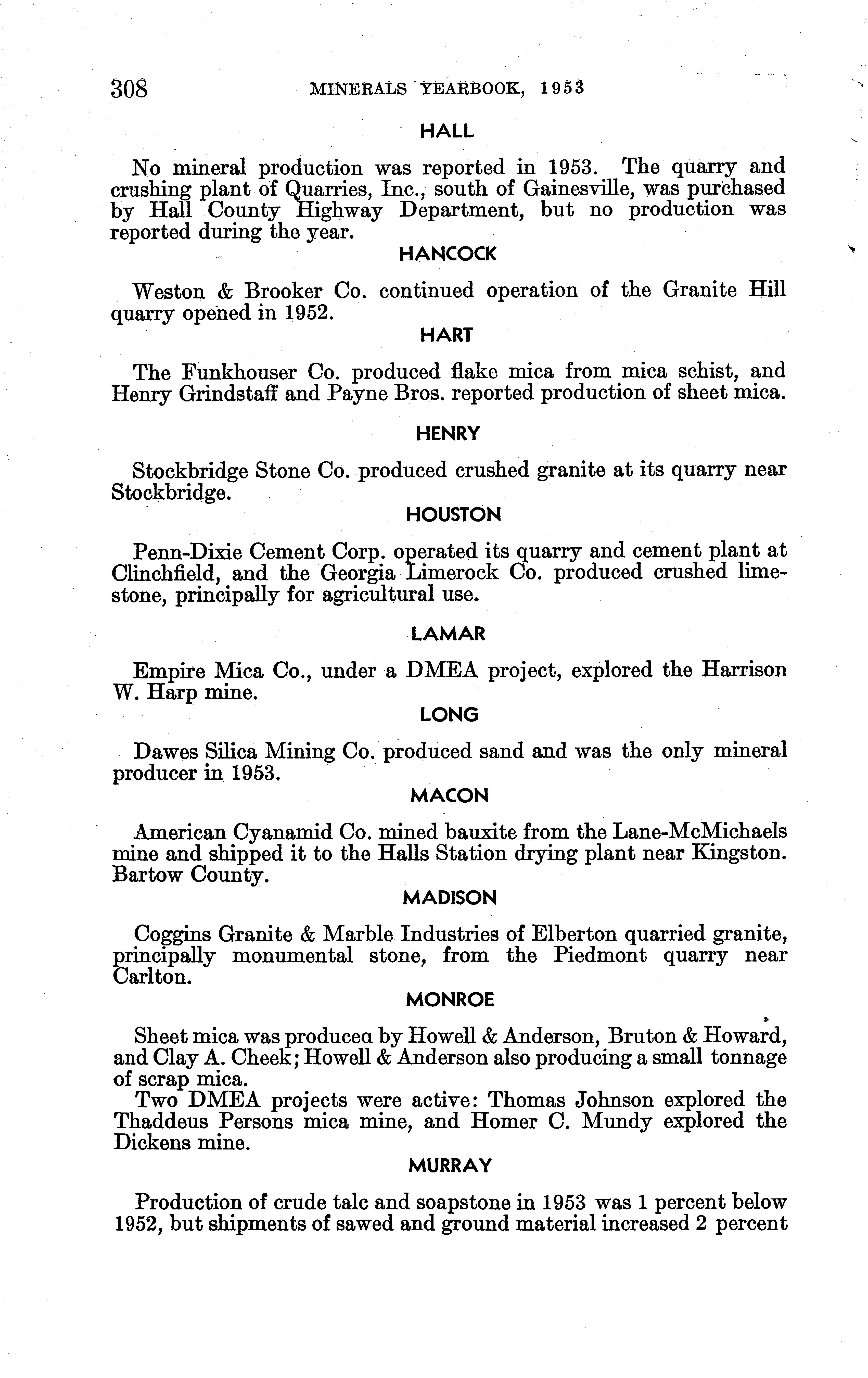 308 MINERALS YEARBOOK, 1953

HALL

No mineral production was reported in 1953. The quarry and crushing plant of Quarries, Inc., south of Gainesville, was purchased by Hall County Highway Department, but no production was reported during the year.

HANCOCK

Weston & Brooker Co. continued operation of the Granite Hill quarry opened in 1952.

HART

The Funkhouser Co. produced flake mica from mica schist, and Henry Grindstaff and Payne Bros. reported production of sheet mica.

HENRY

Stockbridge Stone Co. produced crushed granite at its quarry near Stockbridge.

HOUSTON

Penn-Dixie Cement Corp. operated its quarry and cement plant at Clinchfield, and the Georgia Limerock Co. produced crushed limestone, principally for agricultural use.

LAMAR

Empire Mica Co., under a DMEA project, explored the Harrison W. Harp mine.

LONG

Dawes Silica Mining Co. produced sand and was the only mineral producer in 1953.

MACON

American Cyanamid Co. mined bauxite from the Lane-McMichaels mine and shipped it to the Halls Station drying plant near Kingston. Bartow County.

MADISON

Coggins Granite & Marble Industries of Elberton quarried granite, principally monumental stone, from the Piedmont quarry near Carlton.

MONROE

Sheet mica was producea by Howell & Anderson, Bruton & Howard, and Clay A. Cheek; Howell & Anderson also producing a small tonnage of scrap mica.

Two DMEA projects were active: Thomas Johnson explored the Thaddeus Persons mica mine, and Homer C. Mundy explored the Dickens mine.

MURRAY

Production of crude talc and soapstone in 1953 was 1 percent below 1952, but shipments of sawed and ground material increased 2 percent